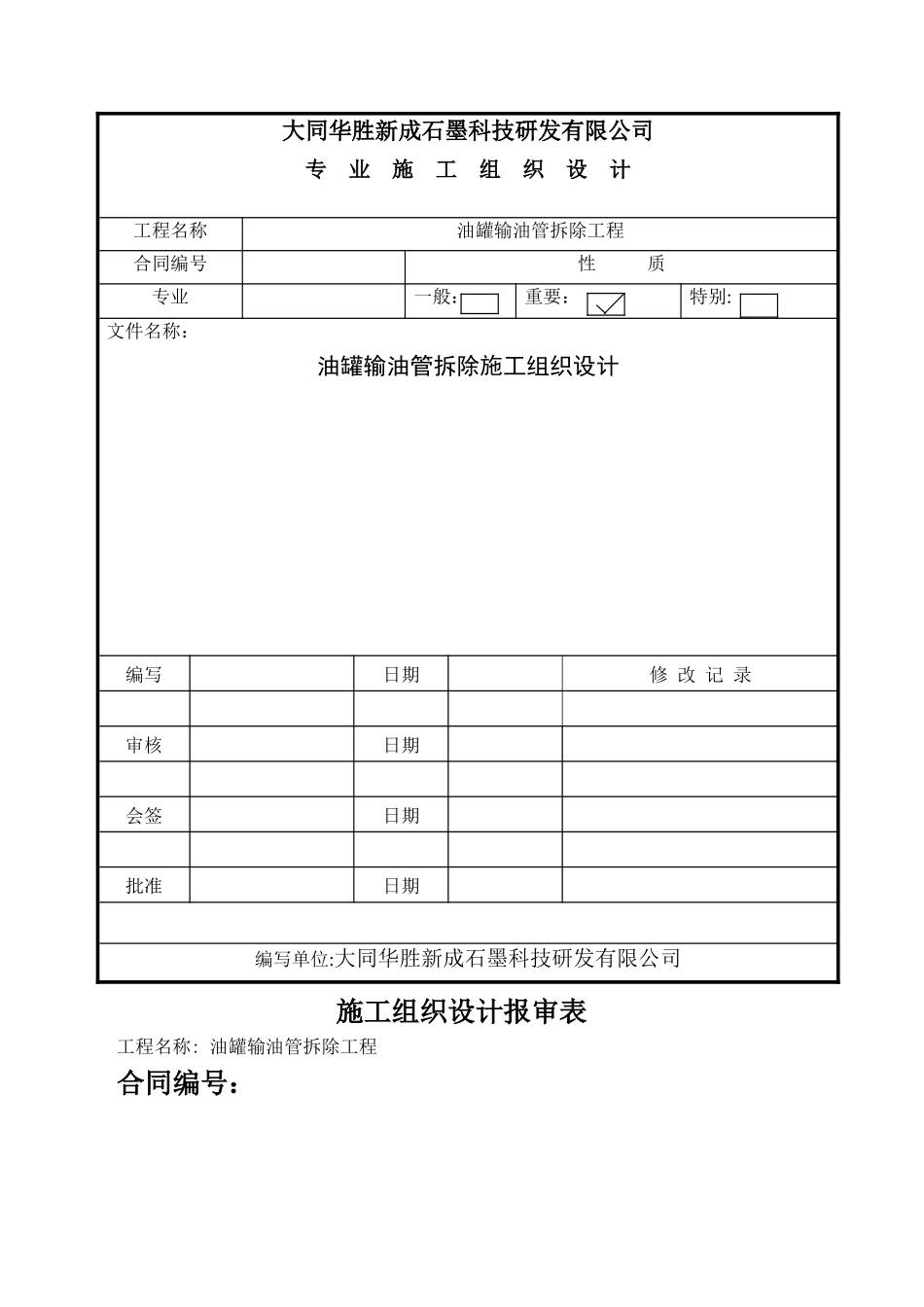 大同华胜新成石墨科技研发有限公司

专 业 施 工 组 织 设 计

| 工程名称 | 油罐输油管拆除工程 | | | |
|---|---|---|---|---|
| 合同编号 | | 性 质 | | |
| 专业 | | 一般: | 重要: ✓ | 特别: |

文件名称:

油罐输油管拆除施工组织设计

| 编写 | | 日期 | | 修 改 记 录 |
|---|---|---|---|---|
| | | | | |
| 审核 | | 日期 | | |
| | | | | |
| 会签 | | 日期 | | |
| | | | | |
| 批准 | | 日期 | | |

编写单位:大同华胜新成石墨科技研发有限公司

施工组织设计报审表

工程名称: 油罐输油管拆除工程

合同编号: